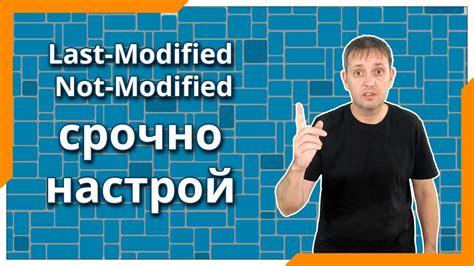 Last-Modified
Not-Modified

срочно
настрой